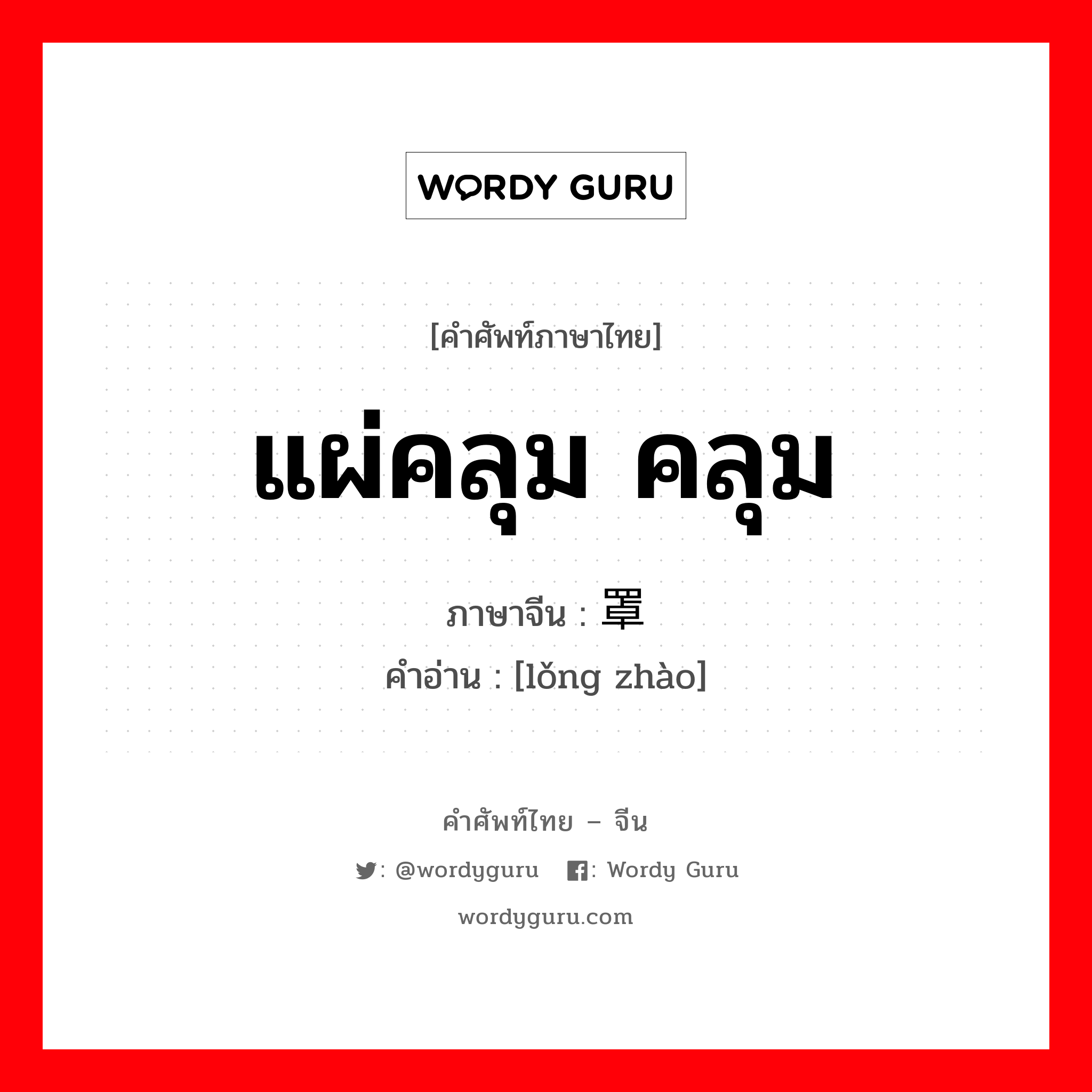 WORDY GURU

[คำศัพท์ภาษาไทย]

แผ่คลุม คลุม

ภาษาจีน : 罩

คำอ่าน : [lǒng zhào]

คำศัพท์ไทย – จีน

: @wordyguru : Wordy Guru

wordyguru.com